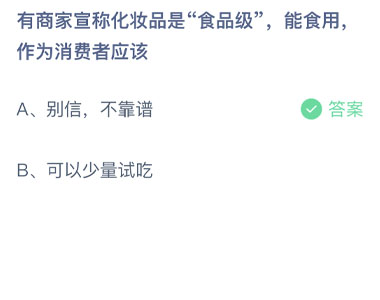 有商家宣称化妆品是“食品级”，能食用，作为消费者应该

A、别信，不靠谱

答案

B、可以少量试吃